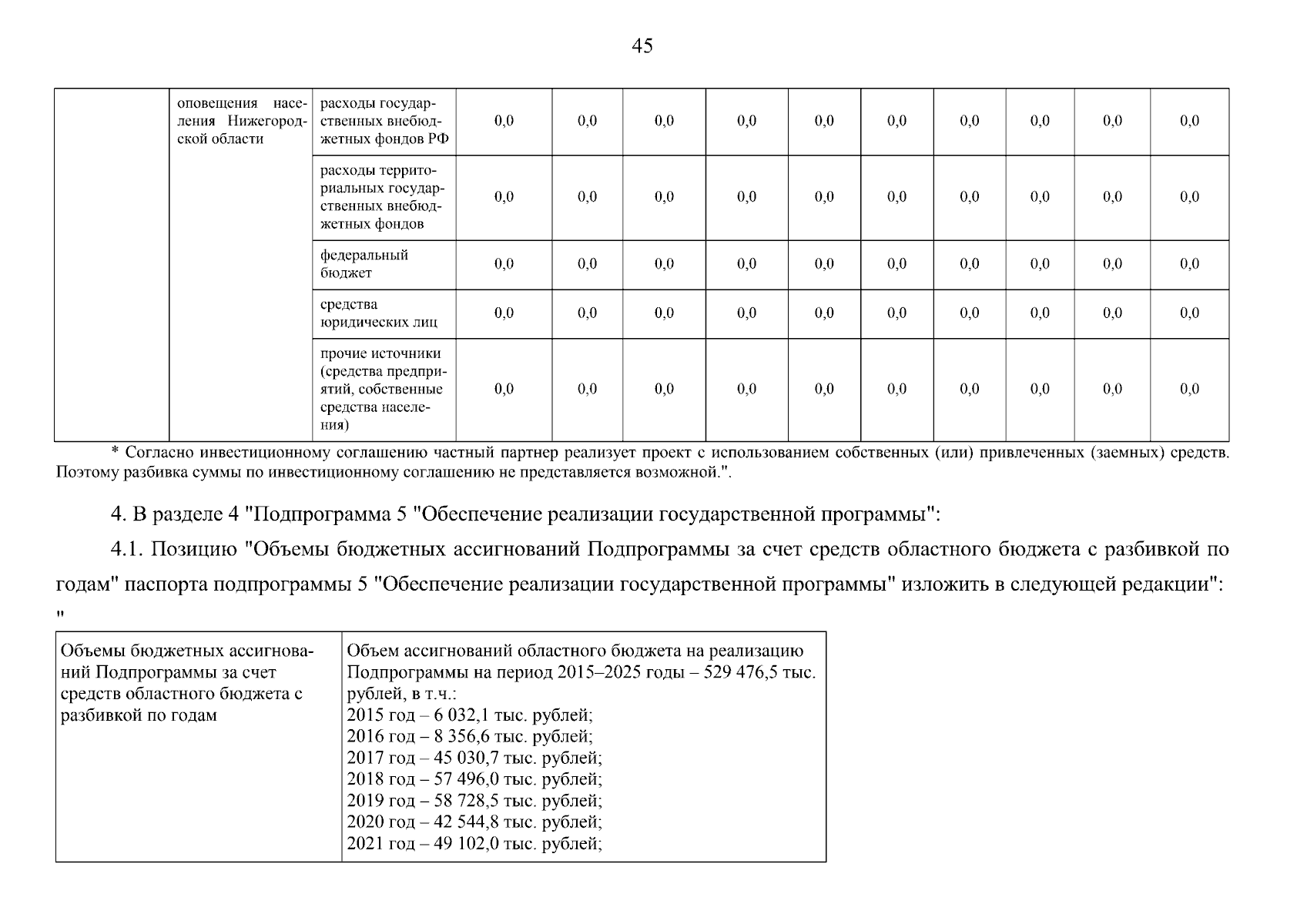 45

|  | оповещения населения Нижегородской области | расходы государственных внебюджетных фондов РФ | 0,0 | 0,0 | 0,0 | 0,0 | 0,0 | 0,0 | 0,0 | 0,0 | 0,0 | 0,0 |
|---|---|---|---|---|---|---|---|---|---|---|---|---|
|  |  | расходы территориальных государственных внебюджетных фондов | 0,0 | 0,0 | 0,0 | 0,0 | 0,0 | 0,0 | 0,0 | 0,0 | 0,0 | 0,0 |
|  |  | федеральный бюджет | 0,0 | 0,0 | 0,0 | 0,0 | 0,0 | 0,0 | 0,0 | 0,0 | 0,0 | 0,0 |
|  |  | средства юридических лиц | 0,0 | 0,0 | 0,0 | 0,0 | 0,0 | 0,0 | 0,0 | 0,0 | 0,0 | 0,0 |
|  |  | прочие источники (средства предприятий, собственные средства населения) | 0,0 | 0,0 | 0,0 | 0,0 | 0,0 | 0,0 | 0,0 | 0,0 | 0,0 | 0,0 |

* Согласно инвестиционному соглашению частный партнер реализует проект с использованием собственных (или) привлеченных (заемных) средств. Поэтому разбивка суммы по инвестиционному соглашению не представляется возможной.".

4. В разделе 4 "Подпрограмма 5 "Обеспечение реализации государственной программы":

4.1. Позицию "Объемы бюджетных ассигнований Подпрограммы за счет средств областного бюджета с разбивкой по годам" паспорта подпрограммы 5 "Обеспечение реализации государственной программы" изложить в следующей редакции":
"

| Объемы бюджетных ассигнований Подпрограммы за счет средств областного бюджета с разбивкой по годам | Объем ассигнований областного бюджета на реализацию Подпрограммы на период 2015–2025 годы – 529 476,5 тыс. рублей, в т.ч.: 2015 год – 6 032,1 тыс. рублей; 2016 год – 8 356,6 тыс. рублей; 2017 год – 45 030,7 тыс. рублей; 2018 год – 57 496,0 тыс. рублей; 2019 год – 58 728,5 тыс. рублей; 2020 год – 42 544,8 тыс. рублей; 2021 год – 49 102,0 тыс. рублей; |
|---|---|